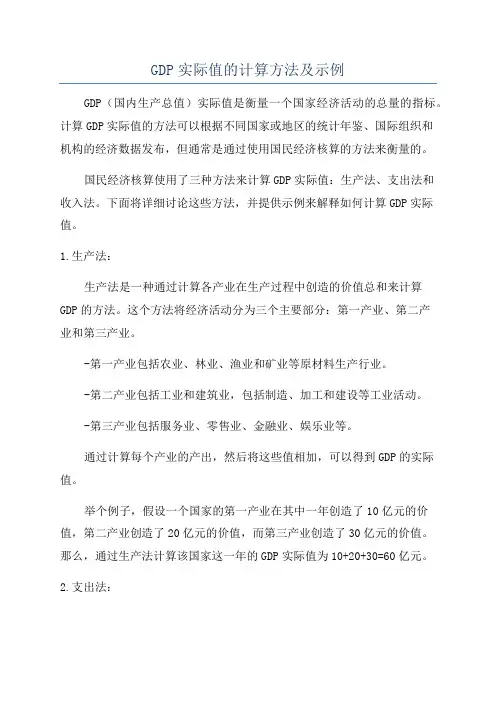 GDP 实际值的计算方法及示例

GDP（国内生产总值）实际值是衡量一个国家经济活动的总量的指标。计算 GDP 实际值的方法可以根据不同国家或地区的统计年鉴、国际组织和机构的经济数据发布，但通常是通过使用国民经济核算的方法来衡量的。

国民经济核算使用了三种方法来计算 GDP 实际值：生产法、支出法和收入法。下面将详细讨论这些方法，并提供示例来解释如何计算 GDP 实际值。

1.生产法：

生产法是一种通过计算各产业在生产过程中创造的价值总和来计算 GDP 的方法。这个方法将经济活动分为三个主要部分：第一产业、第二产业和第三产业。

-第一产业包括农业、林业、渔业和矿业等原材料生产行业。

-第二产业包括工业和建筑业，包括制造、加工和建设等工业活动。

-第三产业包括服务业、零售业、金融业、娱乐业等。

通过计算每个产业的产出，然后将这些值相加，可以得到 GDP 的实际值。

举个例子，假设一个国家的第一产业在其中一年创造了 10 亿元的价值，第二产业创造了 20 亿元的价值，而第三产业创造了 30 亿元的价值。那么，通过生产法计算该国家这一年的 GDP 实际值为 10+20+30=60 亿元。

2.支出法：